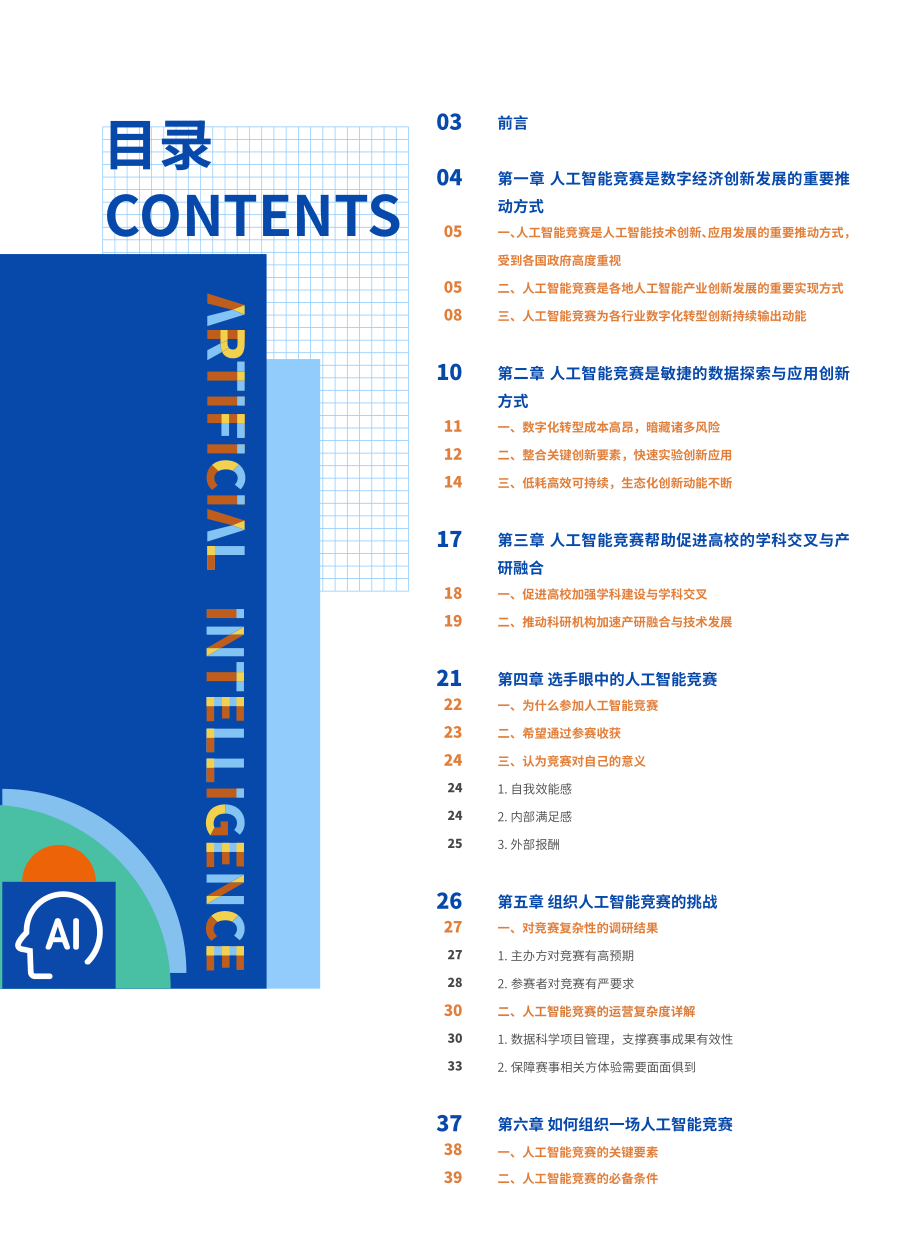 目录
CONTENTS

ARTIFICIAL INTELLIGENCE

AI

03 前言

04 第一章 人工智能竞赛是数字经济创新发展的重要推动方式
05 一、人工智能竞赛是人工智能技术创新、应用发展的重要推动方式，受到各国政府高度重视
05 二、人工智能竞赛是各地人工智能产业创新发展的重要实现方式
08 三、人工智能竞赛为各行业数字化转型创新持续输出动能

10 第二章 人工智能竞赛是敏捷的数据探索与应用创新方式
11 一、数字化转型成本高昂，暗藏诸多风险
12 二、整合关键创新要素，快速实验创新应用
14 三、低耗高效可持续，生态化创新动能不断

17 第三章 人工智能竞赛帮助促进高校的学科交叉与产研融合
18 一、促进高校加强学科建设与学科交叉
19 二、推动科研机构加速产研融合与技术发展

21 第四章 选手眼中的人工智能竞赛
22 一、为什么参加人工智能竞赛
23 二、希望通过参赛收获
24 三、认为竞赛对自己的意义
24 1. 自我效能感
24 2. 内部满足感
25 3. 外部报酬

26 第五章 组织人工智能竞赛的挑战
27 一、对竞赛复杂性的调研结果
27 1. 主办方对竞赛有高预期
28 2. 参赛者对竞赛有严要求
30 二、人工智能竞赛的运营复杂度详解
30 1. 数据科学项目管理，支撑赛事成果有效性
33 2. 保障赛事相关方体验需要面面俱到

37 第六章 如何组织一场人工智能竞赛
38 一、人工智能竞赛的关键要素
39 二、人工智能竞赛的必备条件